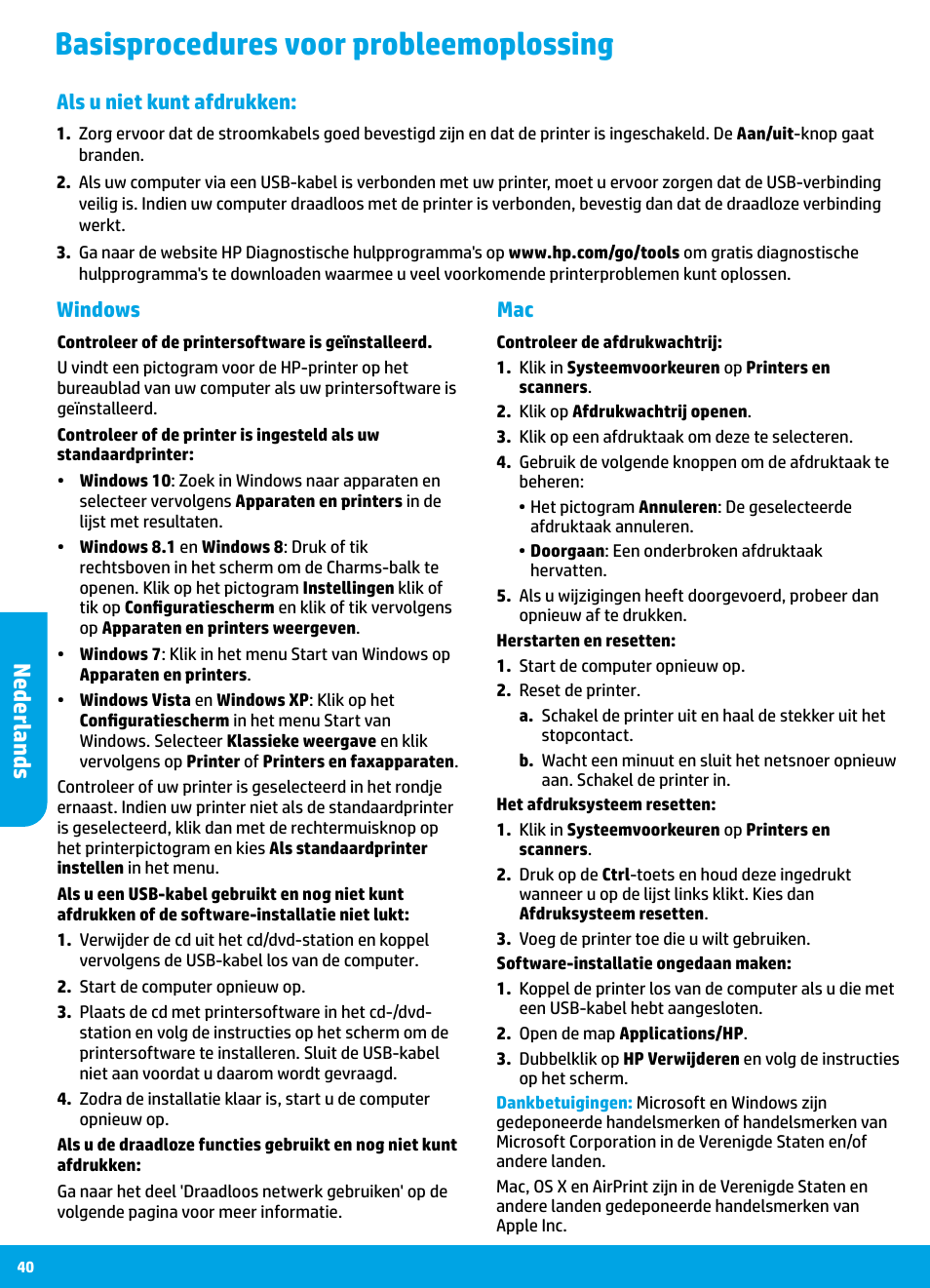 Basisprocedures voor probleemoplossing

Als u niet kunt afdrukken:

1. Zorg ervoor dat de stroomkabels goed bevestigd zijn en dat de printer is ingeschakeld. De Aan/uit-knop gaat branden.

2. Als uw computer via een USB-kabel is verbonden met uw printer, moet u ervoor zorgen dat de USB-verbinding veilig is. Indien uw computer draadloos met de printer is verbonden, bevestig dan dat de draadloze verbinding werkt.

3. Ga naar de website HP Diagnostische hulpprogramma's op www.hp.com/go/tools om gratis diagnostische hulpprogramma's te downloaden waarmee u veel voorkomende printerproblemen kunt oplossen.

Windows

Controleer of de printersoftware is geïnstalleerd.

U vindt een pictogram voor de HP-printer op het bureaublad van uw computer als uw printersoftware is geïnstalleerd.

Controleer of de printer is ingesteld als uw standaardprinter:

• Windows 10: Zoek in Windows naar apparaten en selecteer vervolgens Apparaten en printers in de lijst met resultaten.

• Windows 8.1 en Windows 8: Druk of tik rechtsboven in het scherm om de Charms-balk te openen. Klik op het pictogram Instellingen klik of tik op Configuratiescherm en klik of tik vervolgens op Apparaten en printers weergeven.

• Windows 7: Klik in het menu Start van Windows op Apparaten en printers.

• Windows Vista en Windows XP: Klik op het Configuratiescherm in het menu Start van Windows. Selecteer Klassieke weergave en klik vervolgens op Printer of Printers en faxapparaten.

Controleer of uw printer is geselecteerd in het rondje ernaast. Indien uw printer niet als de standaardprinter is geselecteerd, klik dan met de rechtermuisknop op het printerpictogram en kies Als standaardprinter instellen in het menu.

Als u een USB-kabel gebruikt en nog niet kunt afdrukken of de software-installatie niet lukt:

1. Verwijder de cd uit het cd/dvd-station en koppel vervolgens de USB-kabel los van de computer.

2. Start de computer opnieuw op.

3. Plaats de cd met printersoftware in het cd-/dvd-station en volg de instructies op het scherm om de printersoftware te installeren. Sluit de USB-kabel niet aan voordat u daarom wordt gevraagd.

4. Zodra de installatie klaar is, start u de computer opnieuw op.

Als u de draadloze functies gebruikt en nog niet kunt afdrukken:

Ga naar het deel 'Draadloos netwerk gebruiken' op de volgende pagina voor meer informatie.

Mac

Controleer de afdrukwachtrij:

1. Klik in Systeemvoorkeuren op Printers en scanners.

2. Klik op Afdrukwachtrij openen.

3. Klik op een afdruktaak om deze te selecteren.

4. Gebruik de volgende knoppen om de afdruktaak te beheren:

• Het pictogram Annuleren: De geselecteerde afdruktaak annuleren.

• Doorgaan: Een onderbroken afdruktaak hervatten.

5. Als u wijzigingen heeft doorgevoerd, probeer dan opnieuw af te drukken.

Herstarten en resetten:

1. Start de computer opnieuw op.

2. Reset de printer.

a. Schakel de printer uit en haal de stekker uit het stopcontact.

b. Wacht een minuut en sluit het netsnoer opnieuw aan. Schakel de printer in.

Het afdruksysteem resetten:

1. Klik in Systeemvoorkeuren op Printers en scanners.

2. Druk op de Ctrl-toets en houd deze ingedrukt wanneer u op de lijst links klikt. Kies dan Afdruksysteem resetten.

3. Voeg de printer toe die u wilt gebruiken.

Software-installatie ongedaan maken:

1. Koppel de printer los van de computer als u die met een USB-kabel hebt aangesloten.

2. Open de map Applications/HP.

3. Dubbelklik op HP Verwijderen en volg de instructies op het scherm.

Dankbetuigingen: Microsoft en Windows zijn gedeponeerde handelsmerken of handelsmerken van Microsoft Corporation in de Verenigde Staten en/of andere landen.

Mac, OS X en AirPrint zijn in de Verenigde Staten en andere landen gedeponeerde handelsmerken van Apple Inc.

Nederlands

40